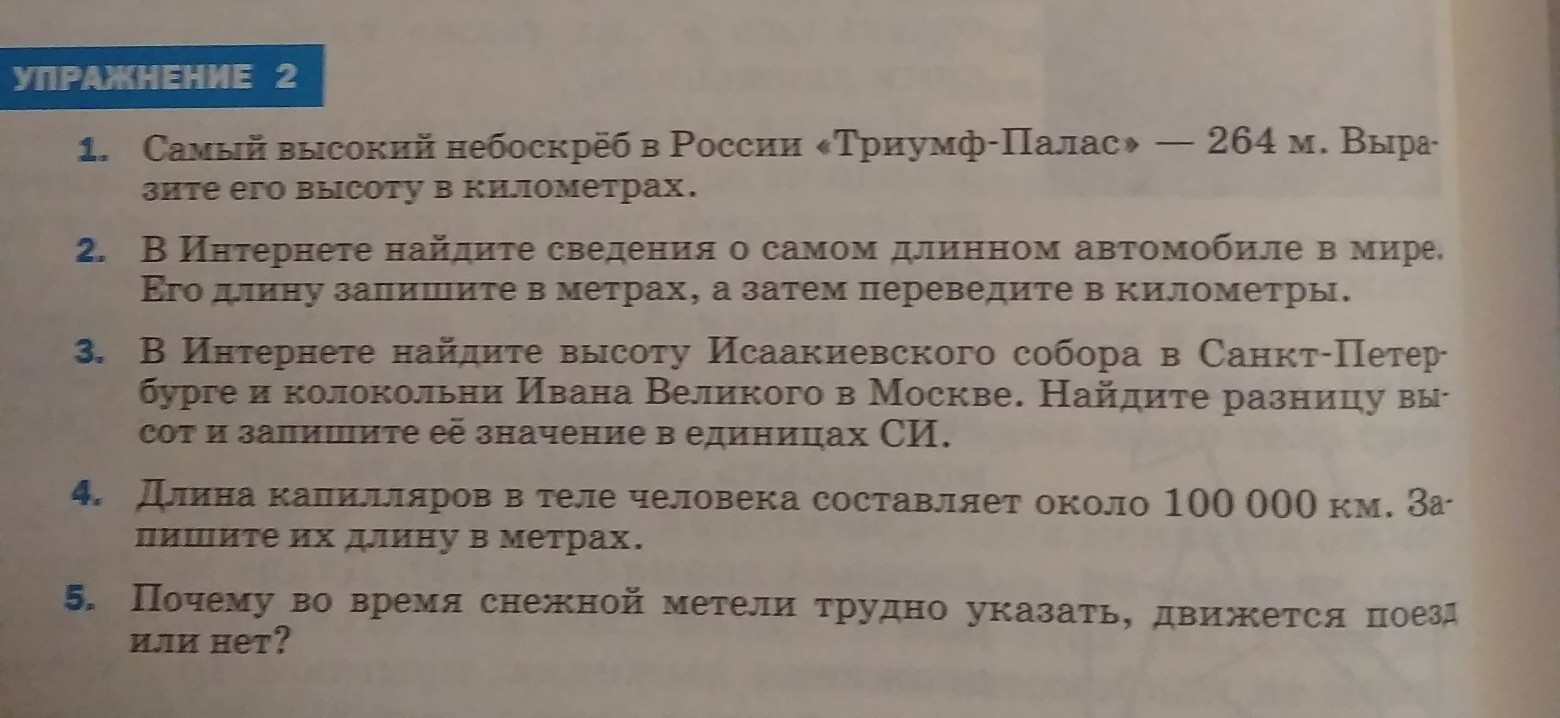 УПРАЖНЕНИЕ 2

1. Самый высокий небоскрёб в России «Триумф-Палас» — 264 м. Выразите его высоту в километрах.

2. В Интернете найдите сведения о самом длинном автомобиле в мире. Его длину запишите в метрах, а затем переведите в километры.

3. В Интернете найдите высоту Исаакиевского собора в Санкт-Петербурге и колокольни Ивана Великого в Москве. Найдите разницу высот и запишите её значение в единицах СИ.

4. Длина капилляров в теле человека составляет около 100 000 км. Запишите их длину в метрах.

5. Почему во время снежной метели трудно указать, движется поезд или нет?